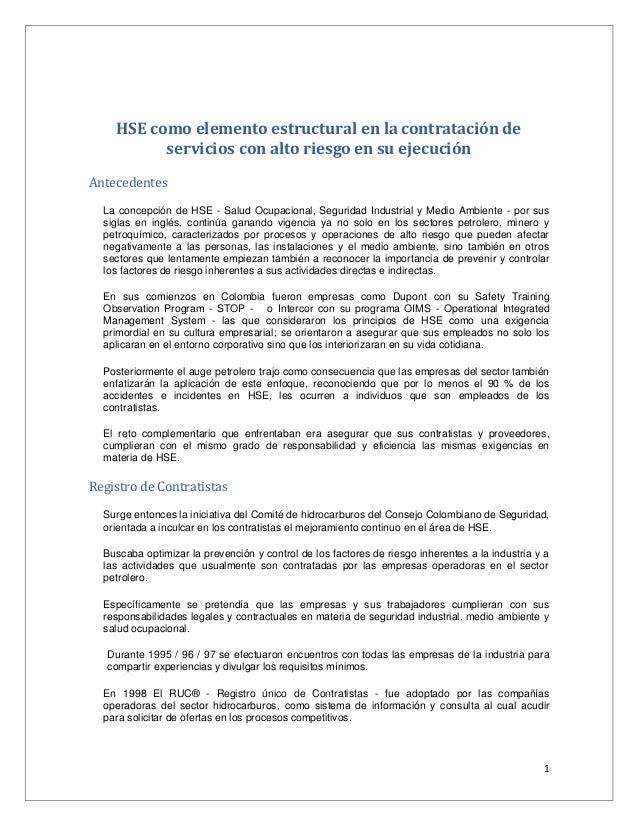 HSE como elemento estructural en la contratación de servicios con alto riesgo en su ejecución

Antecedentes

La concepción de HSE - Salud Ocupacional, Seguridad Industrial y Medio Ambiente - por sus siglas en inglés, continúa ganando vigencia ya no solo en los sectores petrolero, minero y petroquímico, caracterizados por procesos y operaciones de alto riesgo que pueden afectar negativamente a las personas, las instalaciones y el medio ambiente, sino también en otros sectores que lentamente empiezan también a reconocer la importancia de prevenir y controlar los factores de riesgo inherentes a sus actividades directas e indirectas.

En sus comienzos en Colombia fueron empresas como Dupont con su Safety Training Observation Program - STOP - o Intercor con su programa OIMS - Operational Integrated Management System - las que consideraron los principios de HSE como una exigencia primordial en su cultura empresarial; se orientaron a asegurar que sus empleados no solo los aplicaran en el entorno corporativo sino que los interiorizaran en su vida cotidiana.

Posteriormente el auge petrolero trajo como consecuencia que las empresas del sector también enfatizarán la aplicación de este enfoque, reconociendo que por lo menos el 90 % de los accidentes e incidentes en HSE, les ocurren a individuos que son empleados de los contratistas.

El reto complementario que enfrentaban era asegurar que sus contratistas y proveedores, cumplieran con el mismo grado de responsabilidad y eficiencia las mismas exigencias en materia de HSE.

Registro de Contratistas

Surge entonces la iniciativa del Comité de hidrocarburos del Consejo Colombiano de Seguridad, orientada a inculcar en los contratistas el mejoramiento continuo en el área de HSE.

Buscaba optimizar la prevención y control de los factores de riesgo inherentes a la industria y a las actividades que usualmente son contratadas por las empresas operadoras en el sector petrolero.

Específicamente se pretendía que las empresas y sus trabajadores cumplieran con sus responsabilidades legales y contractuales en materia de seguridad industrial, medio ambiente y salud ocupacional.

Durante 1995 / 96 / 97 se efectuaron encuentros con todas las empresas de la industria para compartir experiencias y divulgar los requisitos mínimos.

En 1998 El RUC® - Registro único de Contratistas - fue adoptado por las compañías operadoras del sector hidrocarburos, como sistema de información y consulta al cual acudir para solicitar de ofertas en los procesos competitivos.

1